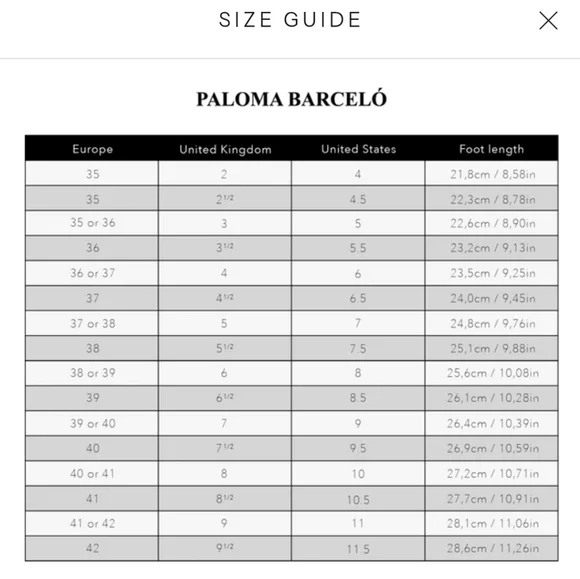 SIZE GUIDE

PALOMA BARCELÓ

| Europe | United Kingdom | United States | Foot length |
|---|---|---|---|
| 35 | 2 | 4 | 21,8cm / 8,58in |
| 35 | $2^{1/2}$ | 4.5 | 22,3cm / 8,78in |
| 35 or 36 | 3 | 5 | 22,6cm / 8,90in |
| 36 | $3^{1/2}$ | 5.5 | 23,2cm / 9,13in |
| 36 or 37 | 4 | 6 | 23,5cm / 9,25in |
| 37 | $4^{1/2}$ | 6.5 | 24,0cm / 9,45in |
| 37 or 38 | 5 | 7 | 24,8cm / 9,76in |
| 38 | $5^{1/2}$ | 7.5 | 25,1cm / 9,88in |
| 38 or 39 | 6 | 8 | 25,6cm / 10,08in |
| 39 | $6^{1/2}$ | 8.5 | 26,1cm / 10,28in |
| 39 or 40 | 7 | 9 | 26,4cm / 10,39in |
| 40 | $7^{1/2}$ | 9.5 | 26,9cm / 10,59in |
| 40 or 41 | 8 | 10 | 27,2cm / 10,71in |
| 41 | $8^{1/2}$ | 10.5 | 27,7cm / 10,91in |
| 41 or 42 | 9 | 11 | 28,1cm / 11,06in |
| 42 | $9^{1/2}$ | 11.5 | 28,6cm / 11,26in |